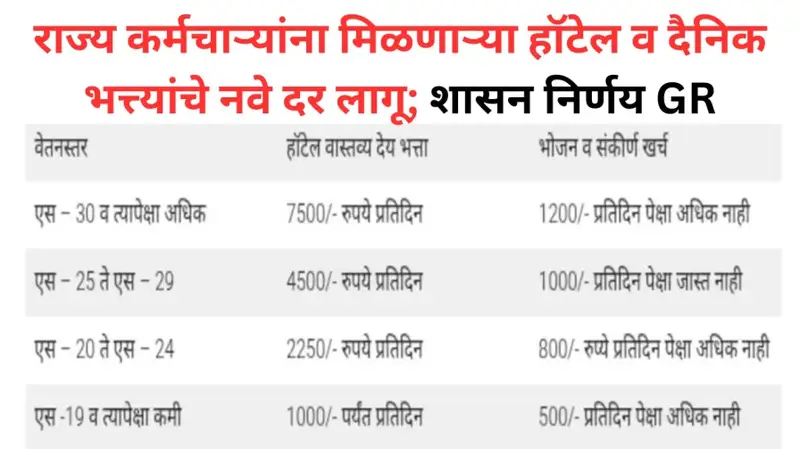 राज्य कर्मचाऱ्यांना मिळणाऱ्या हॉटेल व दैनिक भत्त्यांचे नवे दर लागू; शासन निर्णय GR

| वेतनस्तर | हॉटेल वास्तव्य देय भत्ता | भोजन व संकीर्ण खर्च |
|---|---|---|
| एस – 30 व त्यापेक्षा अधिक | 7500/- रुपये प्रतिदिन | 1200/- प्रतिदिन पेक्षा अधिक नाही |
| एस – 25 ते एस – 29 | 4500/- रुपये प्रतिदिन | 1000/- प्रतिदिन पेक्षा जास्त नाही |
| एस – 20 ते एस – 24 | 2250/- रुपये प्रतिदिन | 800/- रुप्ये प्रतिदिन पेक्षा अधिक नाही |
| एस -19 व त्यापेक्षा कमी | 1000/- पर्यंत प्रतिदिन | 500/- प्रतिदिन पेक्षा अधिक नाही |